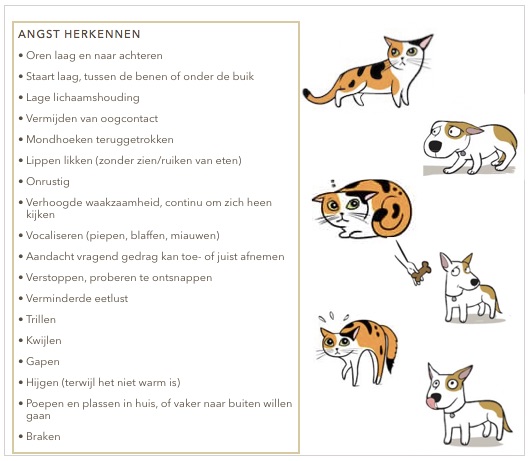 ANGST HERKENNEN

• Oren laag en naar achteren
• Staart laag, tussen de benen of onder de buik
• Lage lichaamshouding
• Vermijden van oogcontact
• Mondhoeken teruggetrokken
• Lippen likken (zonder zien/ruiken van eten)
• Onrustig
• Verhoogde waakzaamheid, continu om zich heen kijken
• Vocaliseren (piepen, blaffen, miauwen)
• Aandacht vragend gedrag kan toe- of juist afnemen
• Verstoppen, proberen te ontsnappen
• Verminderde eetlust
• Trillen
• Kwijlen
• Gapen
• Hijgen (terwijl het niet warm is)
• Poepen en plassen in huis, of vaker naar buiten willen gaan
• Braken